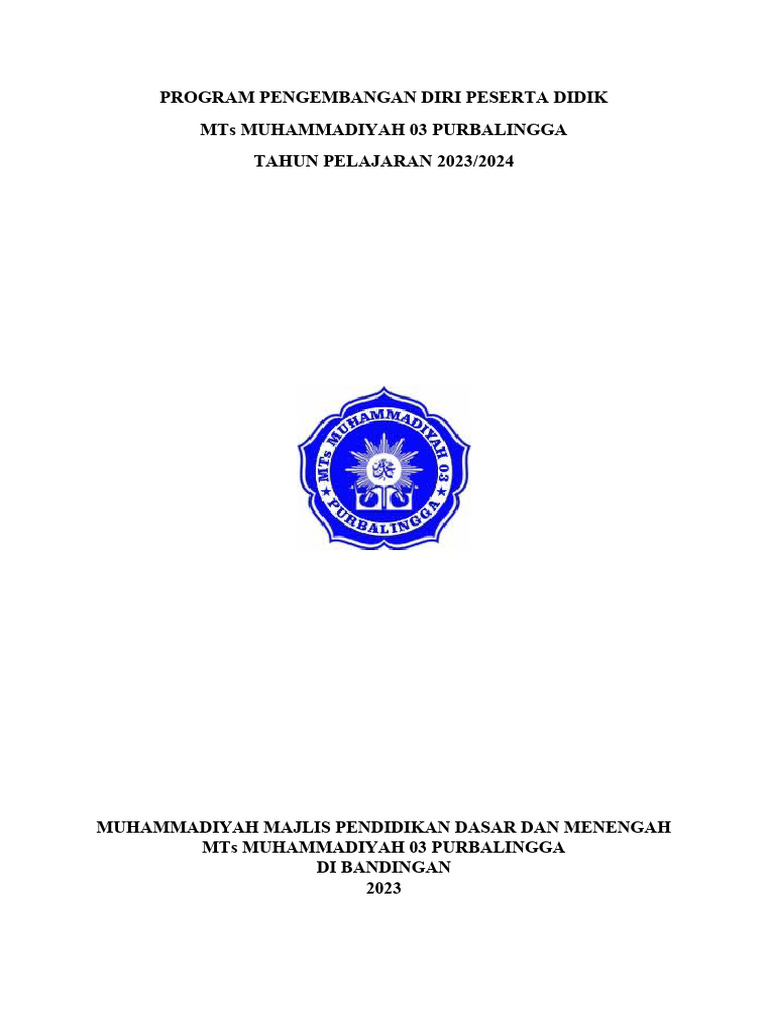 PROGRAM PENGEMBANGAN DIRI PESERTA DIDIK

MTs MUHAMMADIYAH 03 PURBALINGGA

TAHUN PELAJARAN 2023/2024

MTs MUHAMMADIYAH 03

PURBALINGGA

MUHAMMADIYAH MAJLIS PENDIDIKAN DASAR DAN MENENGAH
MTs MUHAMMADIYAH 03 PURBALINGGA
DI BANDINGAN
2023